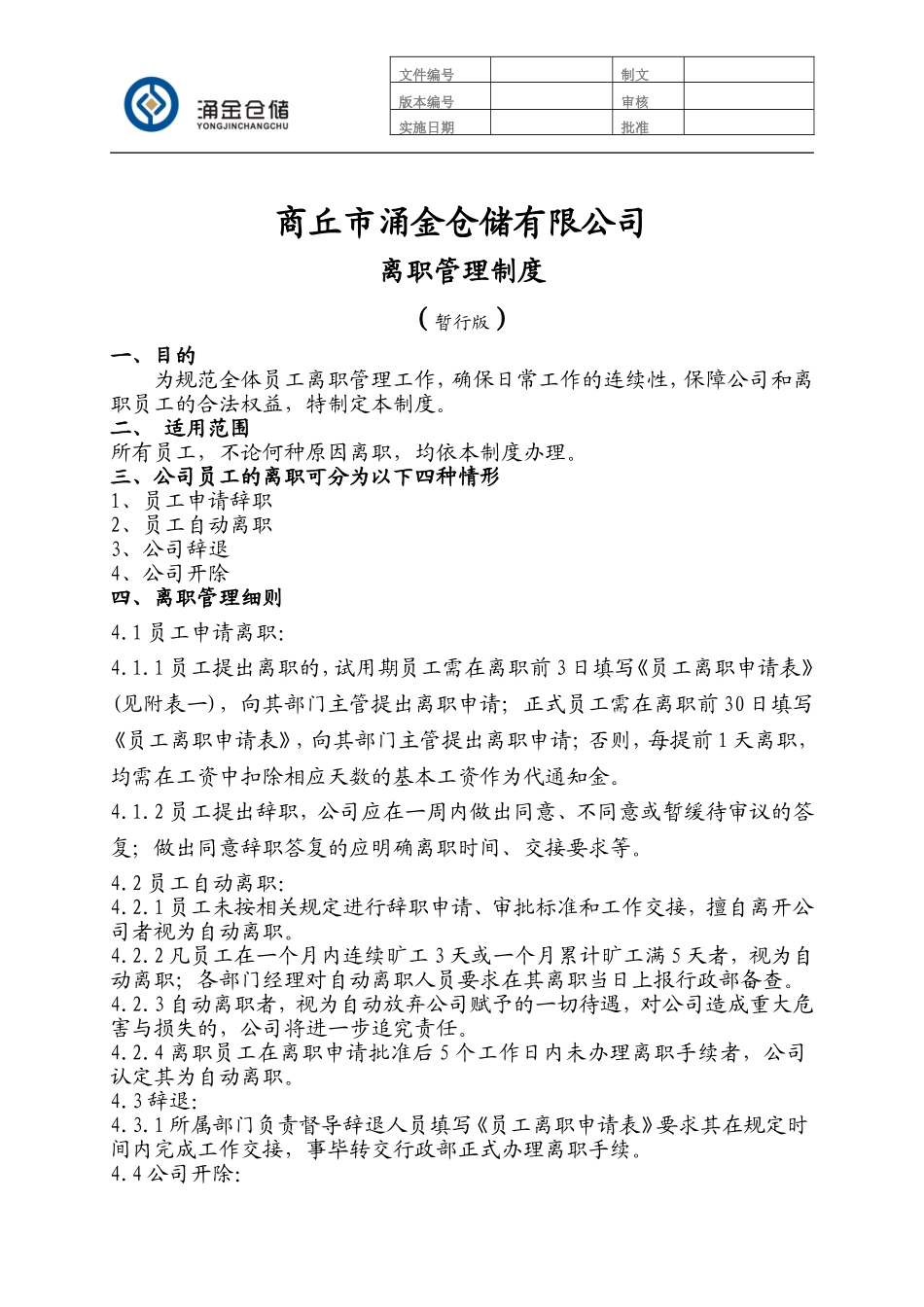 涌金仓储
YONGJINCHANGCHU

| 文件编号 |  | 制文 |  |
|---|---|---|---|
| 版本编号 |  | 审核 |  |
| 实施日期 |  | 批准 |  |

商丘市涌金仓储有限公司

离职管理制度

（暂行版）

一、目的

为规范全体员工离职管理工作，确保日常工作的连续性，保障公司和离职员工的合法权益，特制定本制度。

二、 适用范围

所有员工，不论何种原因离职，均依本制度办理。

三、公司员工的离职可分为以下四种情形

1、员工申请辞职

2、员工自动离职

3、公司辞退

4、公司开除

四、离职管理细则

4.1 员工申请离职:

4.1.1 员工提出离职的，试用期员工需在离职前 3 日填写《员工离职申请表》(见附表一)，向其部门主管提出离职申请；正式员工需在离职前 30 日填写《员工离职申请表》，向其部门主管提出离职申请；否则，每提前 1 天离职，均需在工资中扣除相应天数的基本工资作为代通知金。

4.1.2 员工提出辞职，公司应在一周内做出同意、不同意或暂缓待审议的答复；做出同意辞职答复的应明确离职时间、交接要求等。

4.2 员工自动离职:

4.2.1 员工未按相关规定进行辞职申请、审批标准和工作交接，擅自离开公司者视为自动离职。

4.2.2 凡员工在一个月内连续旷工 3 天或一个月累计旷工满 5 天者，视为自动离职；各部门经理对自动离职人员要求在其离职当日上报行政部备查。

4.2.3 自动离职者，视为自动放弃公司赋予的一切待遇，对公司造成重大危害与损失的，公司将进一步追究责任。

4.2.4 离职员工在离职申请批准后 5 个工作日内未办理离职手续者，公司认定其为自动离职。

4.3 辞退:

4.3.1 所属部门负责督导辞退人员填写《员工离职申请表》要求其在规定时间内完成工作交接，事毕转交行政部正式办理离职手续。

4.4 公司开除: